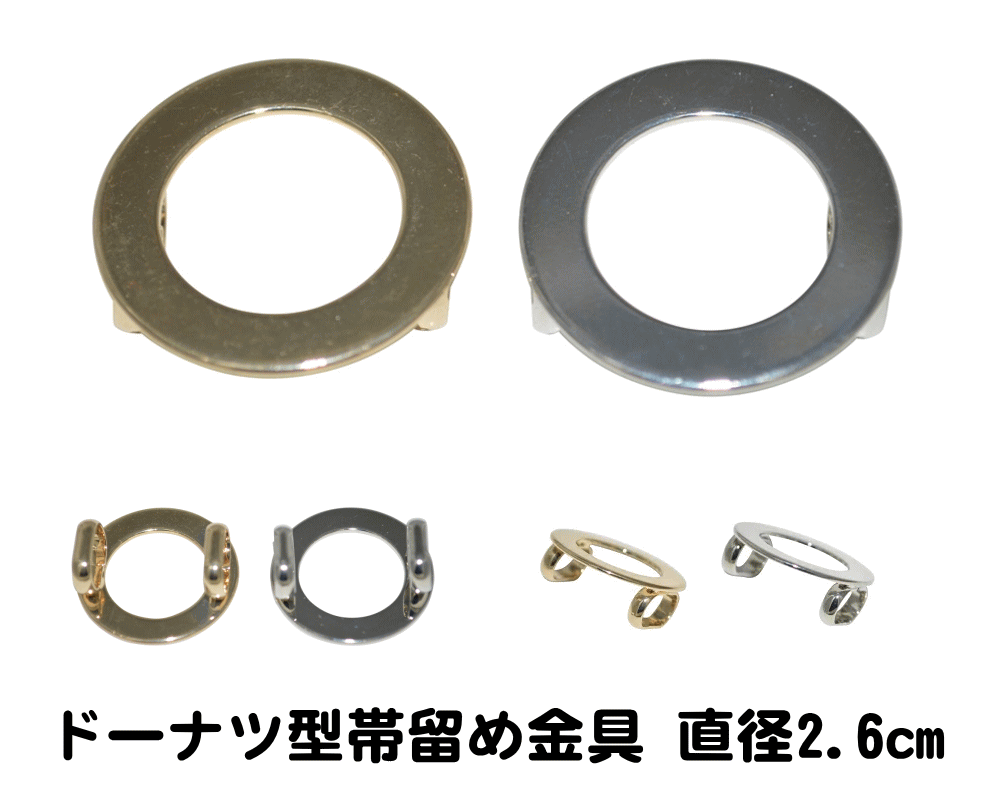 ドーナツ型帯留め金具 直径2.6㎝